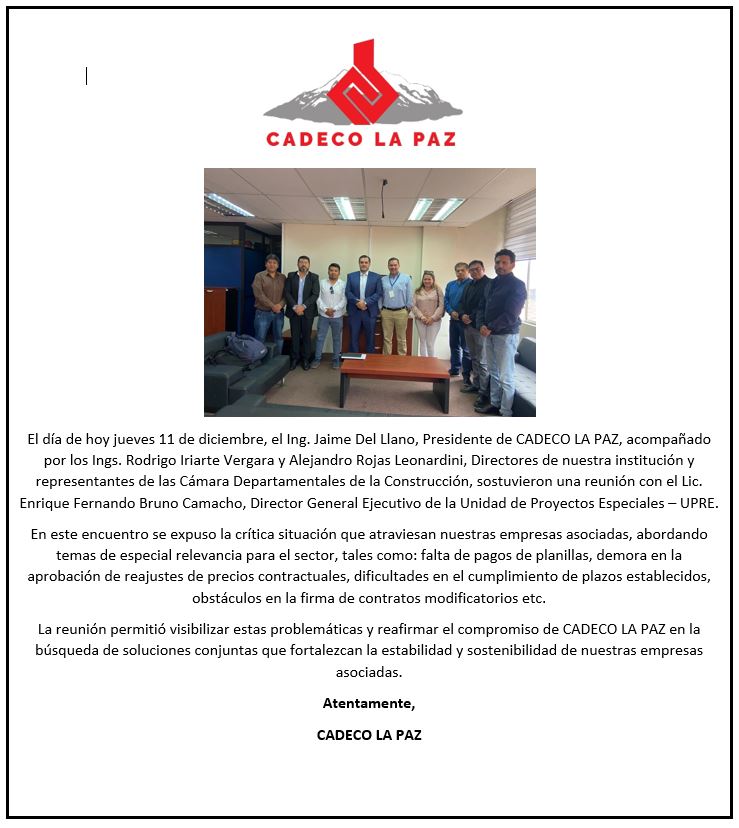 CADECO LA PAZ

El día de hoy jueves 11 de diciembre, el Ing. Jaime Del Llano, Presidente de CADECO LA PAZ, acompañado por los Ings. Rodrigo Iriarte Vergara y Alejandro Rojas Leonardini, Directores de nuestra institución y representantes de las Cámara Departamentales de la Construcción, sostuvieron una reunión con el Lic. Enrique Fernando Bruno Camacho, Director General Ejecutivo de la Unidad de Proyectos Especiales – UPRE.

En este encuentro se expuso la crítica situación que atraviesan nuestras empresas asociadas, abordando temas de especial relevancia para el sector, tales como: falta de pagos de planillas, demora en la aprobación de reajustes de precios contractuales, dificultades en el cumplimiento de plazos establecidos, obstáculos en la firma de contratos modificatorios etc.

La reunión permitió visibilizar estas problemáticas y reafirmar el compromiso de CADECO LA PAZ en la búsqueda de soluciones conjuntas que fortalezcan la estabilidad y sostenibilidad de nuestras empresas asociadas.

Atentamente,

CADECO LA PAZ